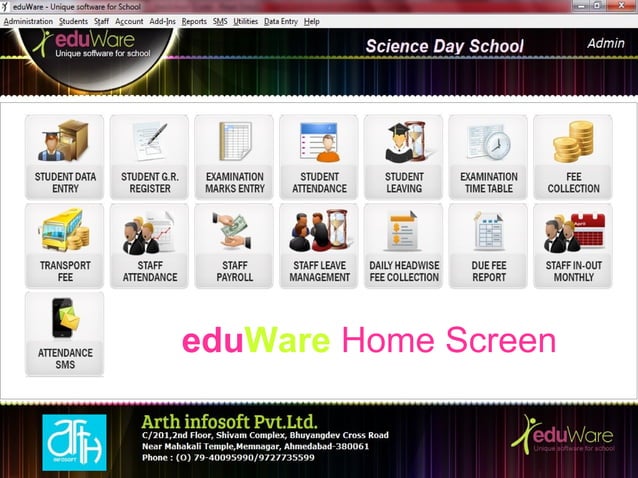 eduWare - Unique software for School

Administration Students Staff Account Add-Ins Reports SMS Utilities Data Entry Help

eduWare
Unique software for school

Science Day School

Admin

STUDENT DATA ENTRY

STUDENT G.R. REGISTER

EXAMINATION MARKS ENTRY

STUDENT ATTENDANCE

STUDENT LEAVING

EXAMINATION TIME TABLE

FEE COLLECTION

TRANSPORT FEE

STAFF ATTENDANCE

STAFF PAYROLL

STAFF LEAVE MANAGEMENT

DAILY HEADWISE FEE COLLECTION

DUE FEE REPORT

STAFF IN-OUT MONTHLY

ATTENDANCE SMS

eduWare Home Screen

arth INFOSOFT

Arth infosoft Pvt.Ltd.
C/201,2nd Floor, Shivam Complex, Bhuyangdev Cross Road
Near Mahakali Temple,Memnagar, Ahmedabad-380061
Phone : (O) 79-40095990/9727735599

eduWare
Unique software for school